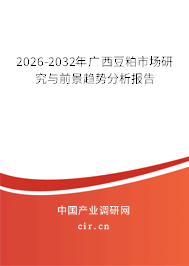 2026-2032年广西豆粕市场研究与前景趋势分析报告

中国产业调研网

cir.cn